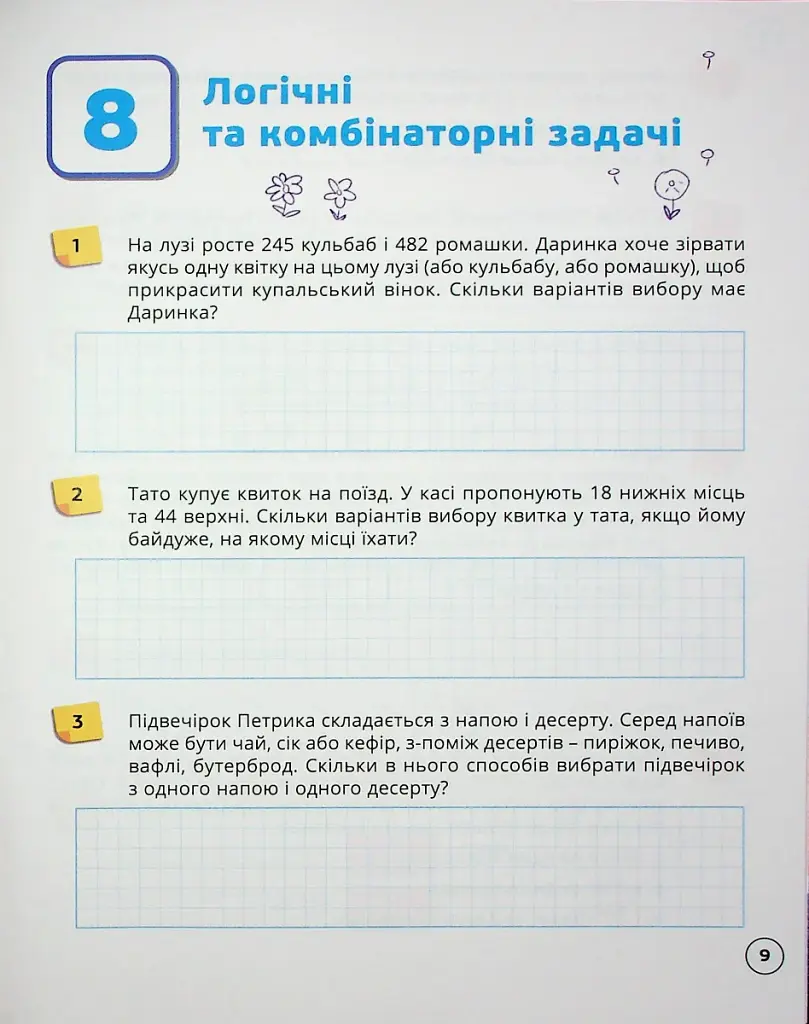 8

Логічні та комбінаторні задачі

1 На лузі росте 245 кульбаб і 482 ромашки. Даринка хоче зірвати якусь одну квітку на цьому лузі (або кульбабу, або ромашку), щоб прикрасити купальський вінок. Скільки варіантів вибору має Даринка?

2 Тато купує квиток на поїзд. У касі пропонують 18 нижніх місць та 44 верхні. Скільки варіантів вибору квитка у тата, якщо йому байдуже, на якому місці їхати?

3 Підвечірок Петрика складається з напою і десерту. Серед напоїв може бути чай, сік або кефір, з-поміж десертів – пиріжок, печиво, вафлі, бутерброд. Скільки в нього способів вибрати підвечірок з одного напою і одного десерту?

9